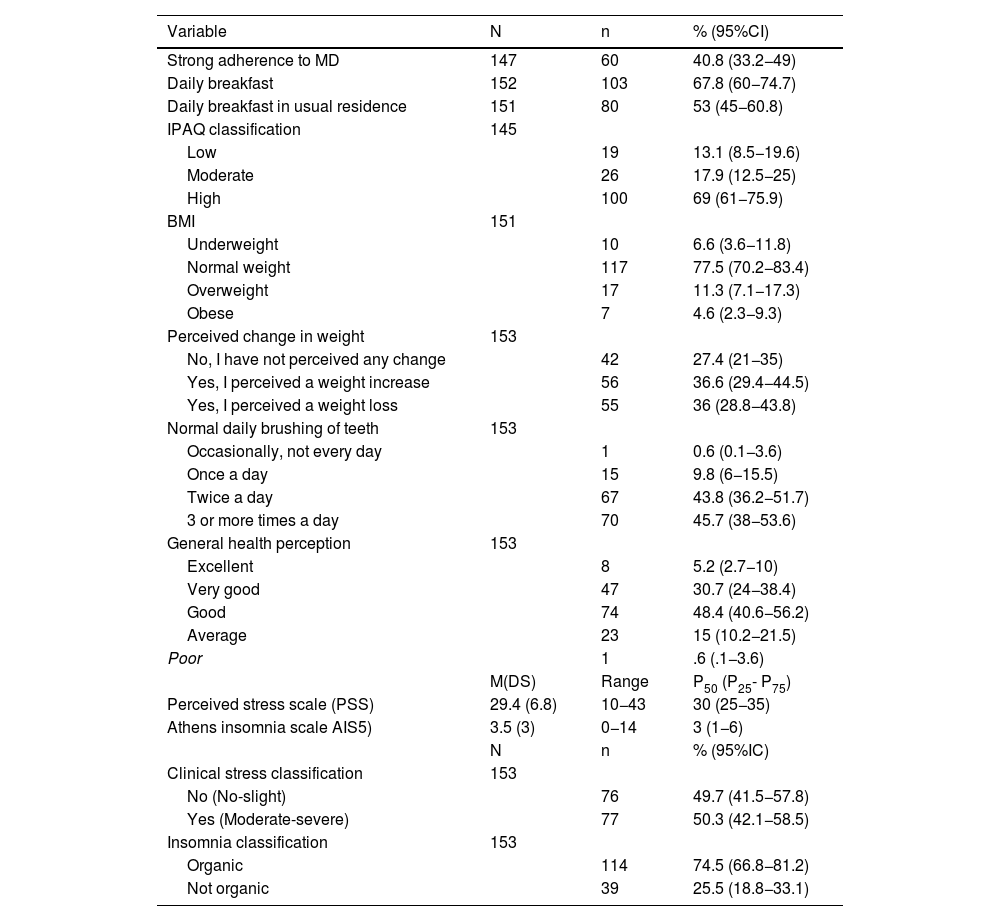 | Variable | N | n | % (95%CI) |
|---|---|---|---|
| Strong adherence to MD | 147 | 60 | 40.8 (33.2–49) |
| Daily breakfast | 152 | 103 | 67.8 (60–74.7) |
| Daily breakfast in usual residence | 151 | 80 | 53 (45–60.8) |
| IPAQ classification | 145 | | |
| Low | | 19 | 13.1 (8.5–19.6) |
| Moderate | | 26 | 17.9 (12.5–25) |
| High | | 100 | 69 (61–75.9) |
| BMI | 151 | | |
| Underweight | | 10 | 6.6 (3.6–11.8) |
| Normal weight | | 117 | 77.5 (70.2–83.4) |
| Overweight | | 17 | 11.3 (7.1–17.3) |
| Obese | | 7 | 4.6 (2.3–9.3) |
| Perceived change in weight | 153 | | |
| No, I have not perceived any change | | 42 | 27.4 (21–35) |
| Yes, I perceived a weight increase | | 56 | 36.6 (29.4–44.5) |
| Yes, I perceived a weight loss | | 55 | 36 (28.8–43.8) |
| Normal daily brushing of teeth | 153 | | |
| Occasionally, not every day | | 1 | 0.6 (0.1–3.6) |
| Once a day | | 15 | 9.8 (6–15.5) |
| Twice a day | | 67 | 43.8 (36.2–51.7) |
| 3 or more times a day | | 70 | 45.7 (38–53.6) |
| General health perception | 153 | | |
| Excellent | | 8 | 5.2 (2.7–10) |
| Very good | | 47 | 30.7 (24–38.4) |
| Good | | 74 | 48.4 (40.6–56.2) |
| Average | | 23 | 15 (10.2–21.5) |
| Poor | | 1 | .6 (.1–3.6) |
| | M(DS) | Range | $P_{50}$ ($P_{25}$- $P_{75}$) |
| Perceived stress scale (PSS) | 29.4 (6.8) | 10–43 | 30 (25–35) |
| Athens insomnia scale AIS5) | 3.5 (3) | 0–14 | 3 (1–6) |
| | N | n | % (95%IC) |
| Clinical stress classification | 153 | | |
| No (No-slight) | | 76 | 49.7 (41.5–57.8) |
| Yes (Moderate-severe) | | 77 | 50.3 (42.1–58.5) |
| Insomnia classification | 153 | | |
| Organic | | 114 | 74.5 (66.8–81.2) |
| Not organic | | 39 | 25.5 (18.8–33.1) |